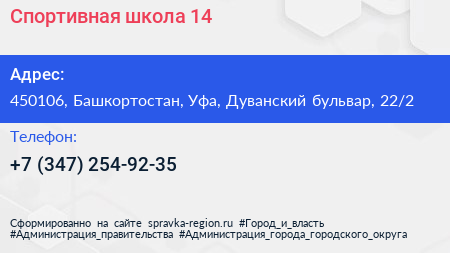 Спортивная школа 14

Адрес:

450106, Башкортостан, Уфа, Дуванский бульвар, 22/2

Телефон:

+7 (347) 254-92-35

Сформированно на сайте spravka-region.ru #Город_и_власть #Администрация_правительства #Администрация_города_городского_округа